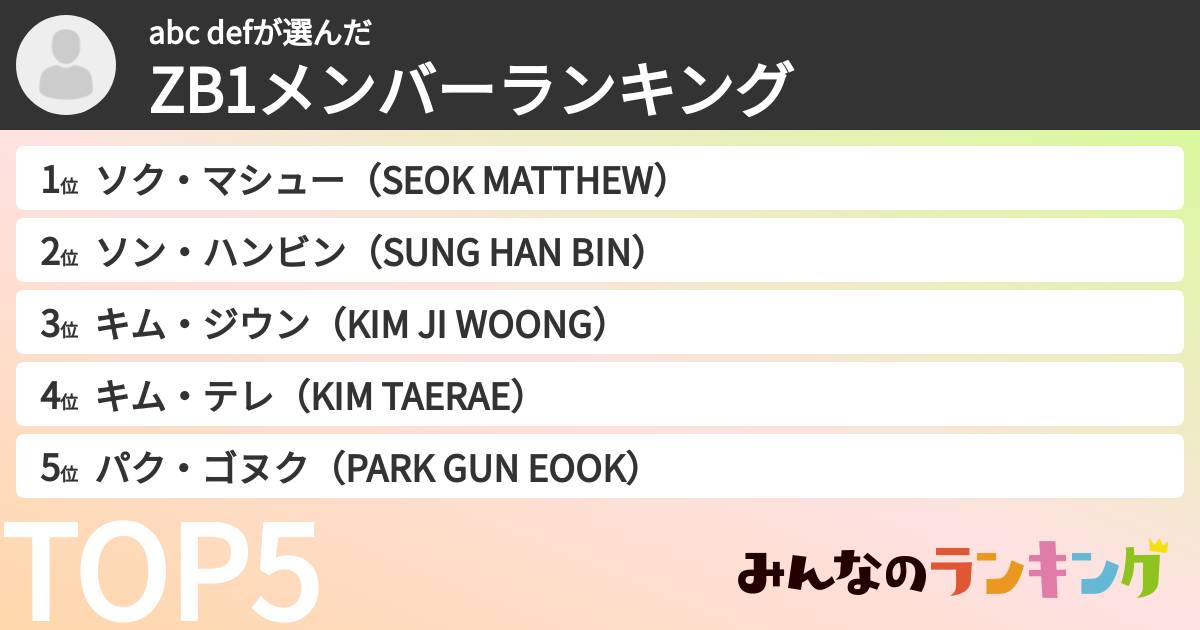 abc defが選んだ
ZB1メンバーランキング

1位 ソク・マシュー（SEOK MATTHEW）
2位 ソン・ハンビン（SUNG HAN BIN）
3位 キム・ジウン（KIM JI WOONG）
4位 キム・テレ（KIM TAERAE）
5位 パク・ゴヌク（PARK GUN EOOK）

TOP5

みんなのランキング